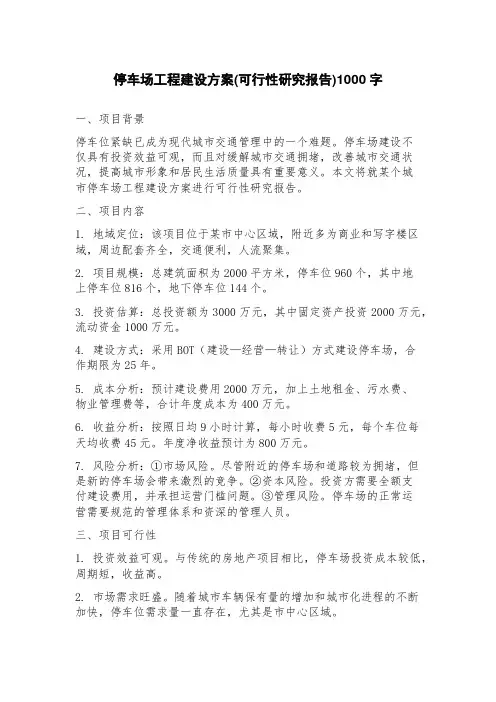 停车场工程建设方案(可行性研究报告)1000 字

一、项目背景

停车位紧缺已成为现代城市交通管理中的一个难题。停车场建设不仅具有投资效益可观，而且对缓解城市交通拥堵，改善城市交通状况，提高城市形象和居民生活质量具有重要意义。本文将就某个城市停车场工程建设方案进行可行性研究报告。

二、项目内容

1. 地域定位：该项目位于某市中心区域，附近多为商业和写字楼区域，周边配套齐全，交通便利，人流聚集。

2. 项目规模：总建筑面积为 2000 平方米，停车位 960 个，其中地上停车位 816 个，地下停车位 144 个。

3. 投资估算：总投资额为 3000 万元，其中固定资产投资 2000 万元，流动资金 1000 万元。

4. 建设方式：采用 BOT（建设—经营—转让）方式建设停车场，合作期限为 25 年。

5. 成本分析：预计建设费用 2000 万元，加上土地租金、污水费、物业管理费等，合计年度成本为 400 万元。

6. 收益分析：按照日均 9 小时计算，每小时收费 5 元，每个车位每天均收费 45 元。年度净收益预计为 800 万元。

7. 风险分析：①市场风险。尽管附近的停车场和道路较为拥堵，但是新的停车场会带来激烈的竞争。②资本风险。投资方需要全额支付建设费用，并承担运营门槛问题。③管理风险。停车场的正常运营需要规范的管理体系和资深的管理人员。

三、项目可行性

1. 投资效益可观。与传统的房地产项目相比，停车场投资成本较低，周期短，收益高。

2. 市场需求旺盛。随着城市车辆保有量的增加和城市化进程的不断加快，停车位需求量一直存在，尤其是市中心区域。